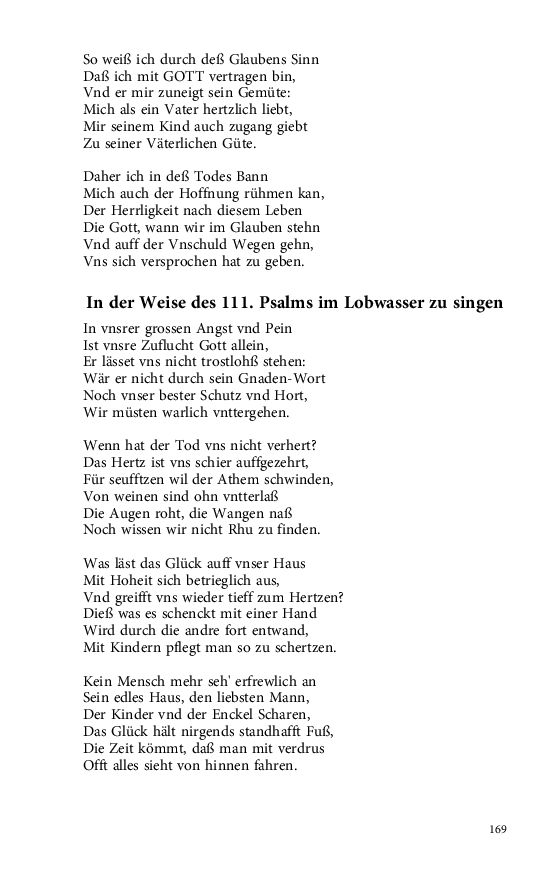 So weiß ich durch deß Glaubens Sinn
Daß ich mit GOTT vertragen bin,
Vnd er mir zuneigt sein Gemüte:
Mich als ein Vater hertzlich liebt,
Mir seinem Kind auch zugang giebt
Zu seiner Väterlichen Güte.

Daher ich in deß Todes Bann
Mich auch der Hoffnung rühmen kan,
Der Herrligkeit nach diesem Leben
Die Gott, wann wir im Glauben stehn
Vnd auff der Vnschuld Wegen gehn,
Vns sich versprochen hat zu geben.

In der Weise des 111. Psalms im Lobwasser zu singen

In vnsrer grossen Angst vnd Pein
Ist vnsre Zuflucht Gott allein,
Er lässet vns nicht trostlohß stehen:
Wär er nicht durch sein Gnaden-Wort
Noch vnser bester Schutz vnd Hort,
Wir müsten warlich vnttergehen.

Wenn hat der Tod vns nicht verhert?
Das Hertz ist vns schier auffgezehrt,
Für seufftzen wil der Athem schwinden,
Von weinen sind ohn vntterlaß
Die Augen roht, die Wangen naß
Noch wissen wir nicht Rhu zu finden.

Was läst das Glück auff vnser Haus
Mit Hoheit sich betrieglich aus,
Vnd greifft vns wieder tieff zum Hertzen?
Dieß was es schenckt mit einer Hand
Wird durch die andre fort entwand,
Mit Kindern pflegt man so zu schertzen.

Kein Mensch mehr seh' erfrewlich an
Sein edles Haus, den liebsten Mann,
Der Kinder vnd der Enckel Scharen,
Das Glück hält nirgends standhafft Fuß,
Die Zeit kömmt, daß man mit verdrus
Offt alles sieht von hinnen fahren.

169